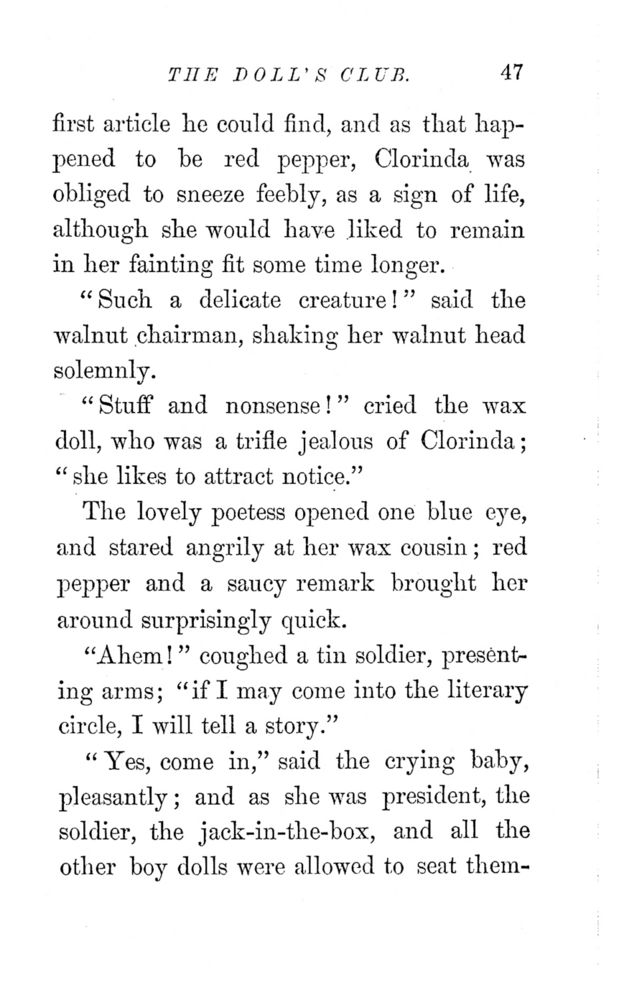 THE DOLL'S CLUB. 47

first article he could find, and as that happened to be red pepper, Clorinda was obliged to sneeze feebly, as a sign of life, although she would have liked to remain in her fainting fit some time longer.

"Such a delicate creature!" said the walnut chairman, shaking her walnut head solemnly.

"Stuff and nonsense!" cried the wax doll, who was a trifle jealous of Clorinda; "she likes to attract notice."

The lovely poetess opened one blue eye, and stared angrily at her wax cousin; red pepper and a saucy remark brought her around surprisingly quick.

"Ahem!" coughed a tin soldier, presenting arms; "if I may come into the literary circle, I will tell a story."

"Yes, come in," said the crying baby, pleasantly; and as she was president, the soldier, the jack-in-the-box, and all the other boy dolls were allowed to seat them-